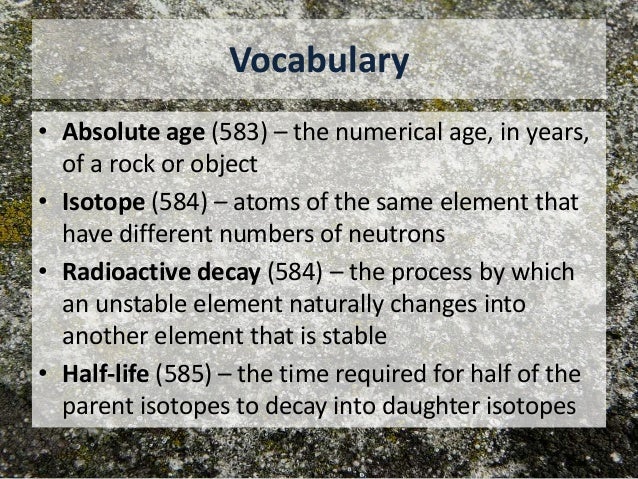 Vocabulary

• Absolute age (583) – the numerical age, in years, of a rock or object
• Isotope (584) – atoms of the same element that have different numbers of neutrons
• Radioactive decay (584) – the process by which an unstable element naturally changes into another element that is stable
• Half-life (585) – the time required for half of the parent isotopes to decay into daughter isotopes